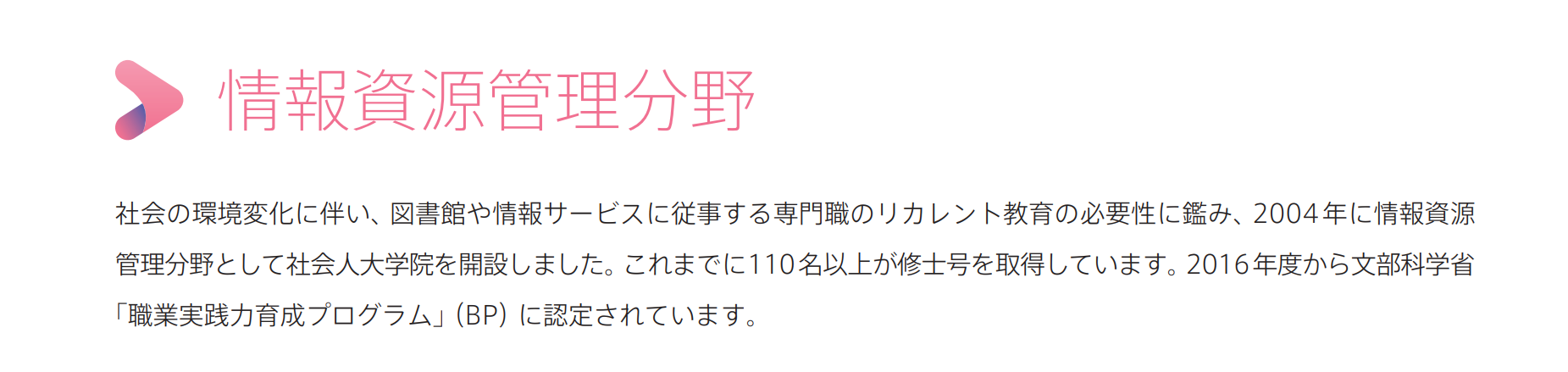 情報資源管理分野

社会の環境変化に伴い、図書館や情報サービスに従事する専門職のリカレント教育の必要性に鑑み、2004年に情報資源管理分野として社会人大学院を開設しました。これまでに110名以上が修士号を取得しています。2016年度から文部科学省「職業実践力育成プログラム」（BP）に認定されています。